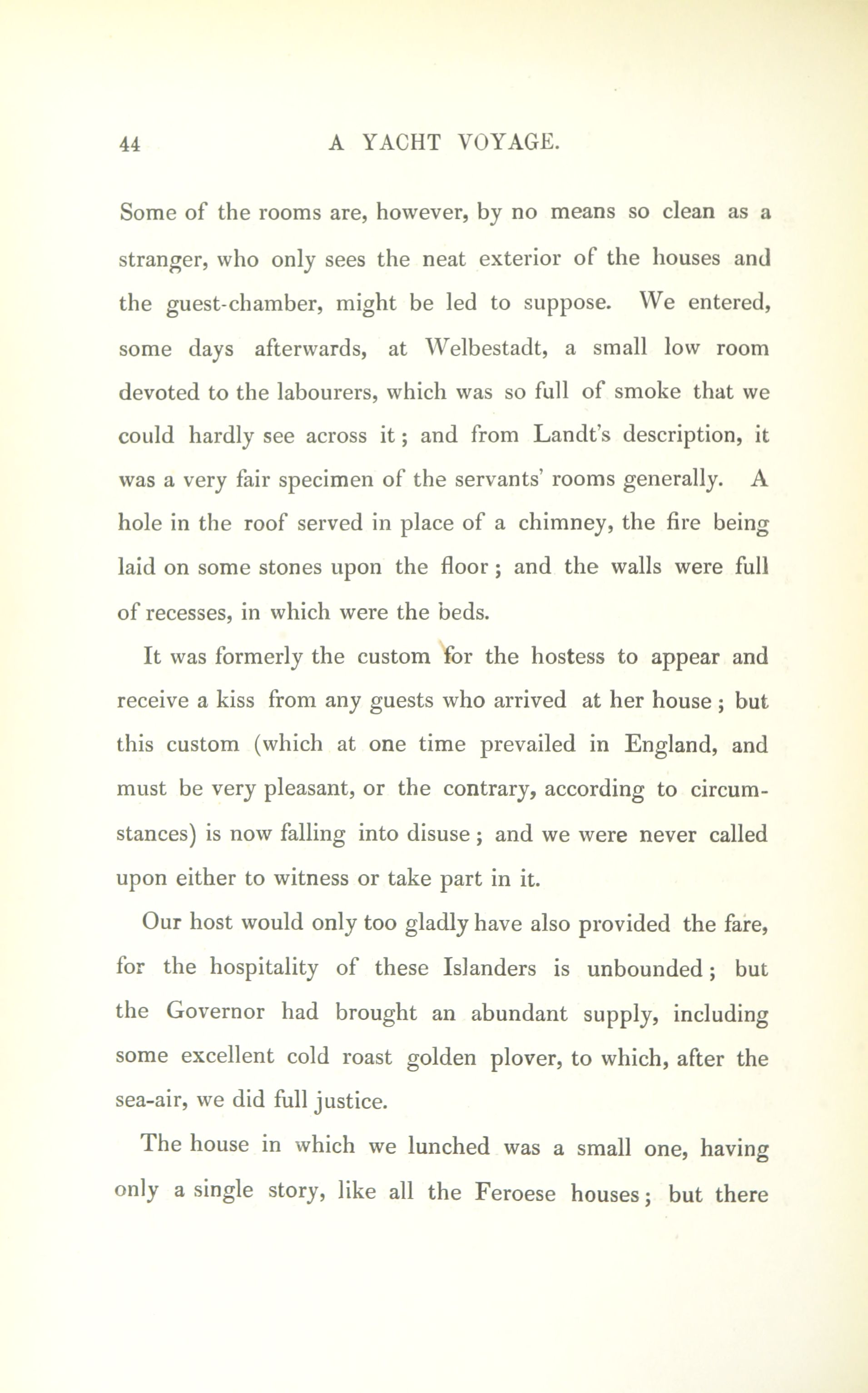 44 A YACHT VOYAGE.

Some of the rooms are, however, by no means so clean as a stranger, who only sees the neat exterior of the houses and the guest-chamber, might be led to suppose. We entered, some days afterwards, at Welbestadt, a small low room devoted to the labourers, which was so full of smoke that we could hardly see across it; and from Landt's description, it was a very fair specimen of the servants' rooms generally. A hole in the roof served in place of a chimney, the fire being laid on some stones upon the floor; and the walls were full of recesses, in which were the beds.

It was formerly the custom for the hostess to appear and receive a kiss from any guests who arrived at her house; but this custom (which at one time prevailed in England, and must be very pleasant, or the contrary, according to circumstances) is now falling into disuse; and we were never called upon either to witness or take part in it.

Our host would only too gladly have also provided the fare, for the hospitality of these Islanders is unbounded; but the Governor had brought an abundant supply, including some excellent cold roast golden plover, to which, after the sea-air, we did full justice.

The house in which we lunched was a small one, having only a single story, like all the Feroese houses; but there